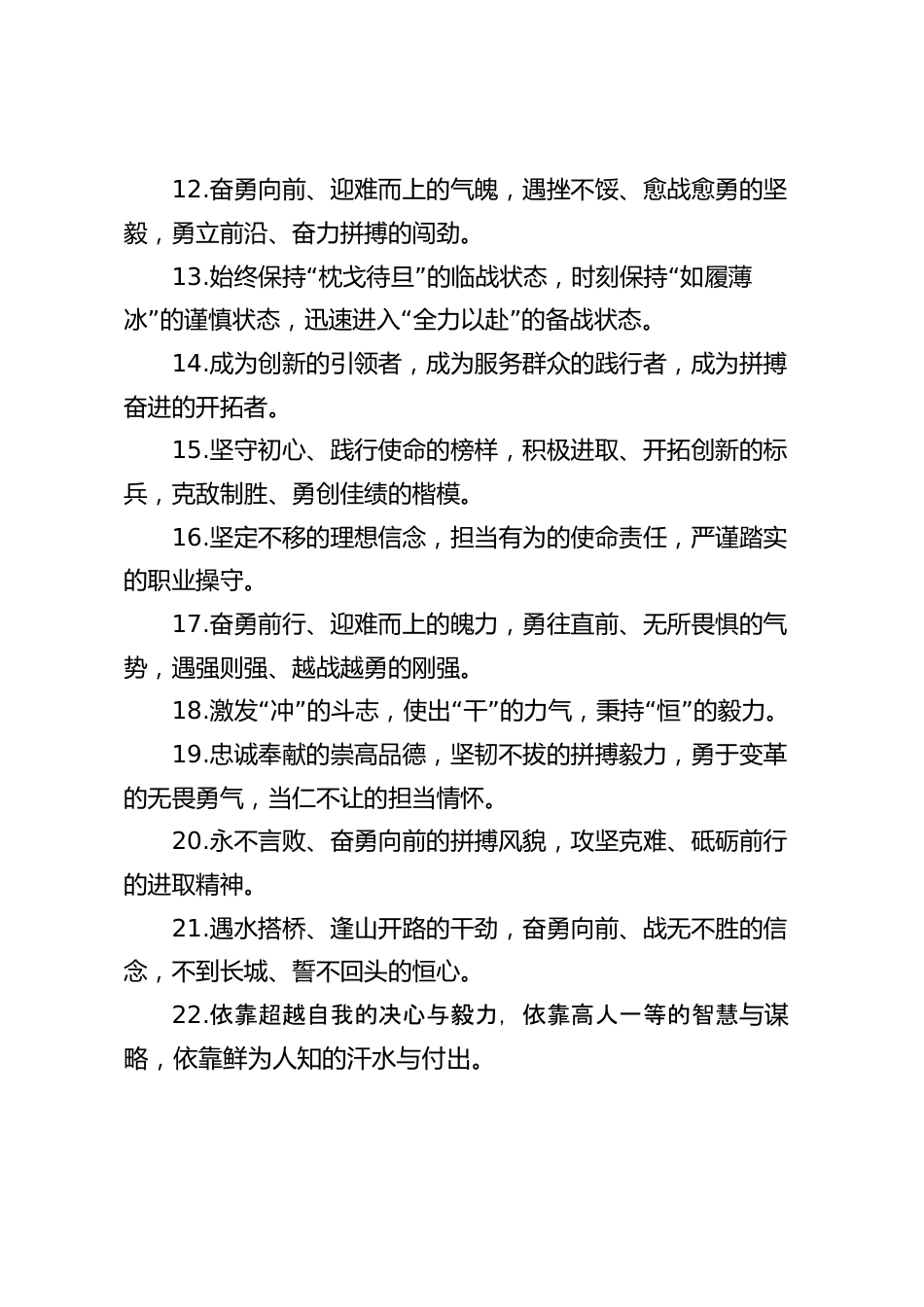 12.奋勇向前、迎难而上的气魄，遇挫不馁、愈战愈勇的坚毅，勇立前沿、奋力拼搏的闯劲。

13.始终保持“枕戈待旦”的临战状态，时刻保持“如履薄冰”的谨慎状态，迅速进入“全力以赴”的备战状态。

14.成为创新的引领者，成为服务群众的践行者，成为拼搏奋进的开拓者。

15.坚守初心、践行使命的榜样，积极进取、开拓创新的标兵，克敌制胜、勇创佳绩的楷模。

16.坚定不移的理想信念，担当有为的使命责任，严谨踏实的职业操守。

17.奋勇前行、迎难而上的魄力，勇往直前、无所畏惧的气势，遇强则强、越战越勇的刚强。

18.激发“冲”的斗志，使出“干”的力气，秉持“恒”的毅力。

19.忠诚奉献的崇高品德，坚韧不拔的拼搏毅力，勇于变革的无畏勇气，当仁不让的担当情怀。

20.永不言败、奋勇向前的拼搏风貌，攻坚克难、砥砺前行的进取精神。

21.遇水搭桥、逢山开路的干劲，奋勇向前、战无不胜的信念，不到长城、誓不回头的恒心。

22.依靠超越自我的决心与毅力，依靠高人一等的智慧与谋略，依靠鲜为人知的汗水与付出。